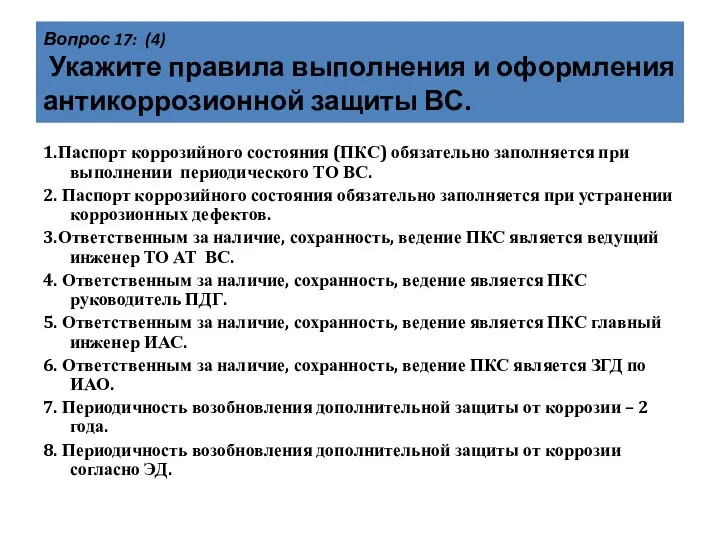 Вопрос 17: (4)
Укажите правила выполнения и оформления антикоррозионной защиты ВС.

1.Паспорт коррозийного состояния (ПКС) обязательно заполняется при выполнении периодического ТО ВС.

2. Паспорт коррозийного состояния обязательно заполняется при устранении коррозионных дефектов.

3.Ответственным за наличие, сохранность, ведение ПКС является ведущий инженер ТО АТ ВС.

4. Ответственным за наличие, сохранность, ведение является ПКС руководитель ПДГ.

5. Ответственным за наличие, сохранность, ведение является ПКС главный инженер ИАС.

6. Ответственным за наличие, сохранность, ведение ПКС является ЗГД по ИАО.

7. Периодичность возобновления дополнительной защиты от коррозии – 2 года.

8. Периодичность возобновления дополнительной защиты от коррозии согласно ЭД.